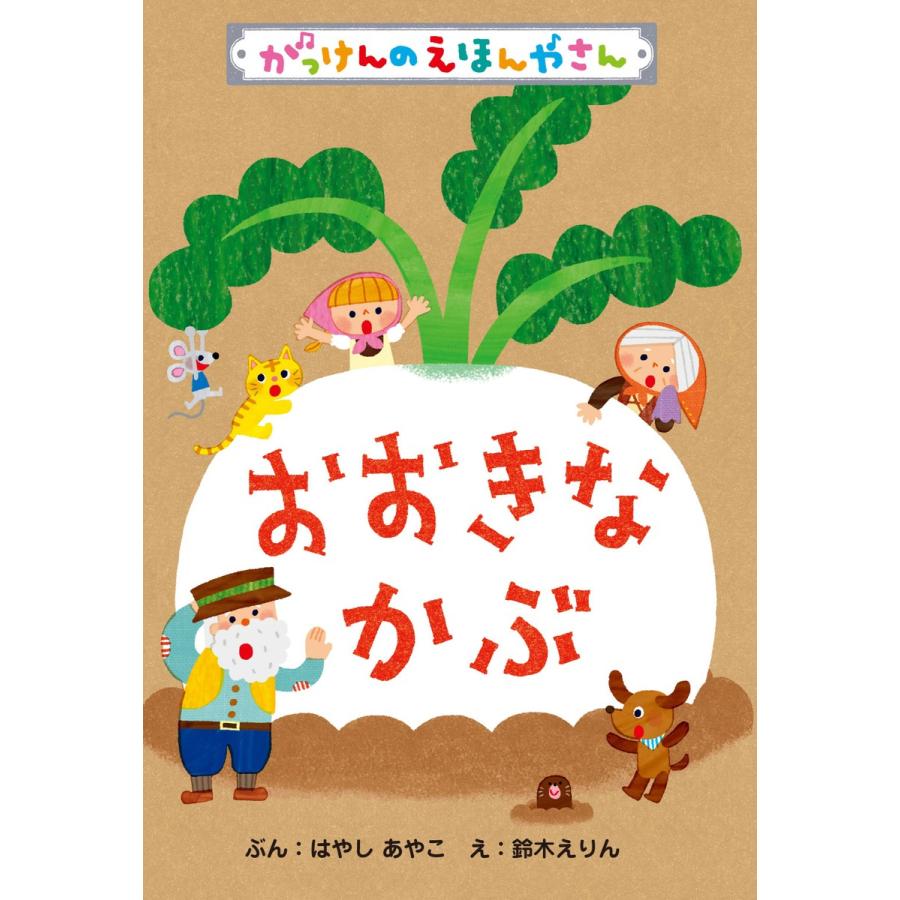 がっけんのえほんやさん

おおきな
かぶ

ぶん：はやし あやこ　え：鈴木えりん